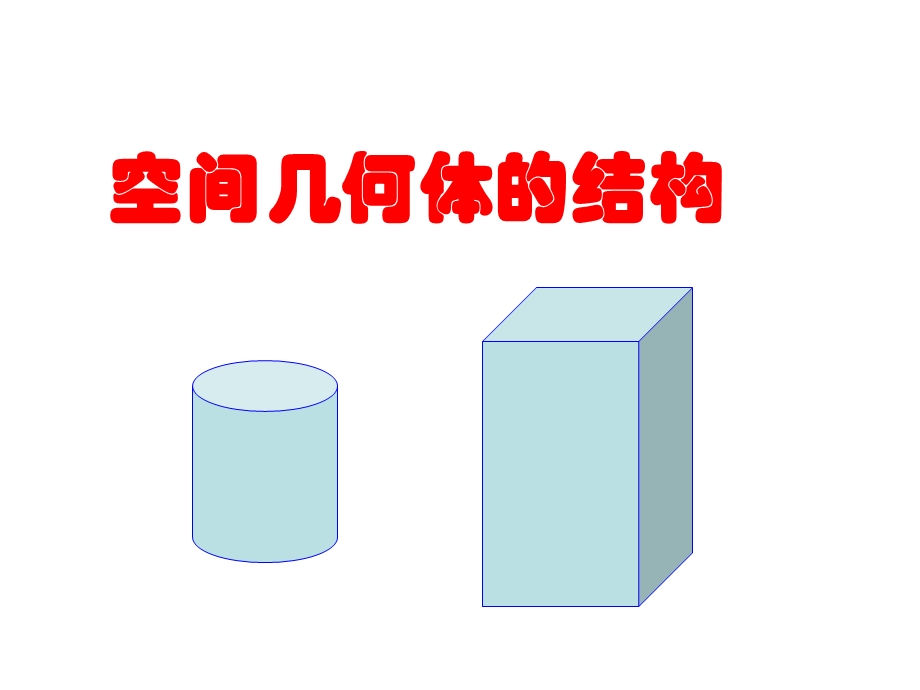 空间几何体的结构